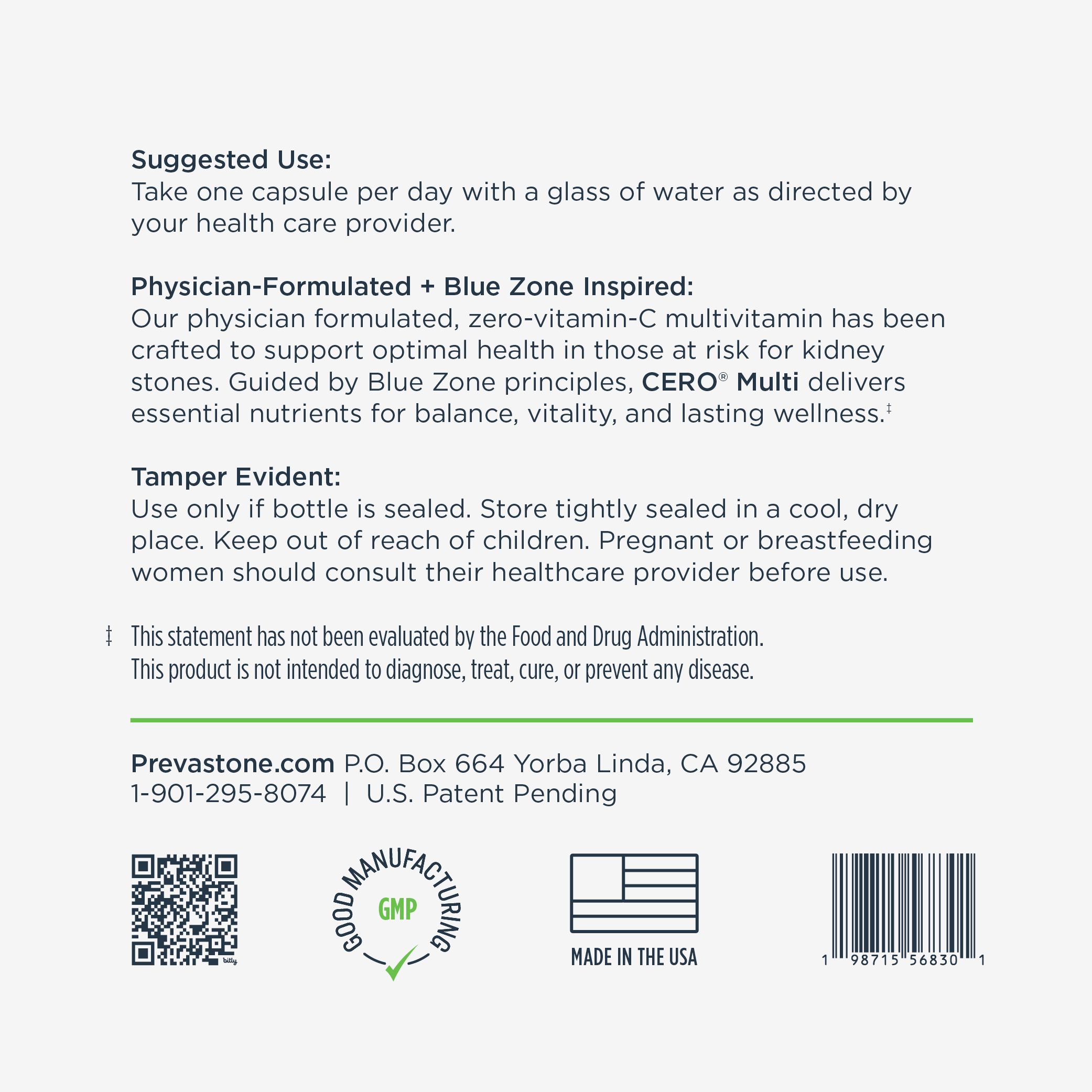 Suggested Use:
Take one capsule per day with a glass of water as directed by your health care provider.

Physician-Formulated + Blue Zone Inspired:
Our physician formulated, zero-vitamin-C multivitamin has been crafted to support optimal health in those at risk for kidney stones. Guided by Blue Zone principles, CERO® Multi delivers essential nutrients for balance, vitality, and lasting wellness.‡

Tamper Evident:
Use only if bottle is sealed. Store tightly sealed in a cool, dry place. Keep out of reach of children. Pregnant or breastfeeding women should consult their healthcare provider before use.

‡ This statement has not been evaluated by the Food and Drug Administration. This product is not intended to diagnose, treat, cure, or prevent any disease.

Prevastone.com P.O. Box 664 Yorba Linda, CA 92885
1-901-295-8074 | U.S. Patent Pending

bitly

GOOD MANUFACTURING
GMP

MADE IN THE USA

1 98715 56830 1